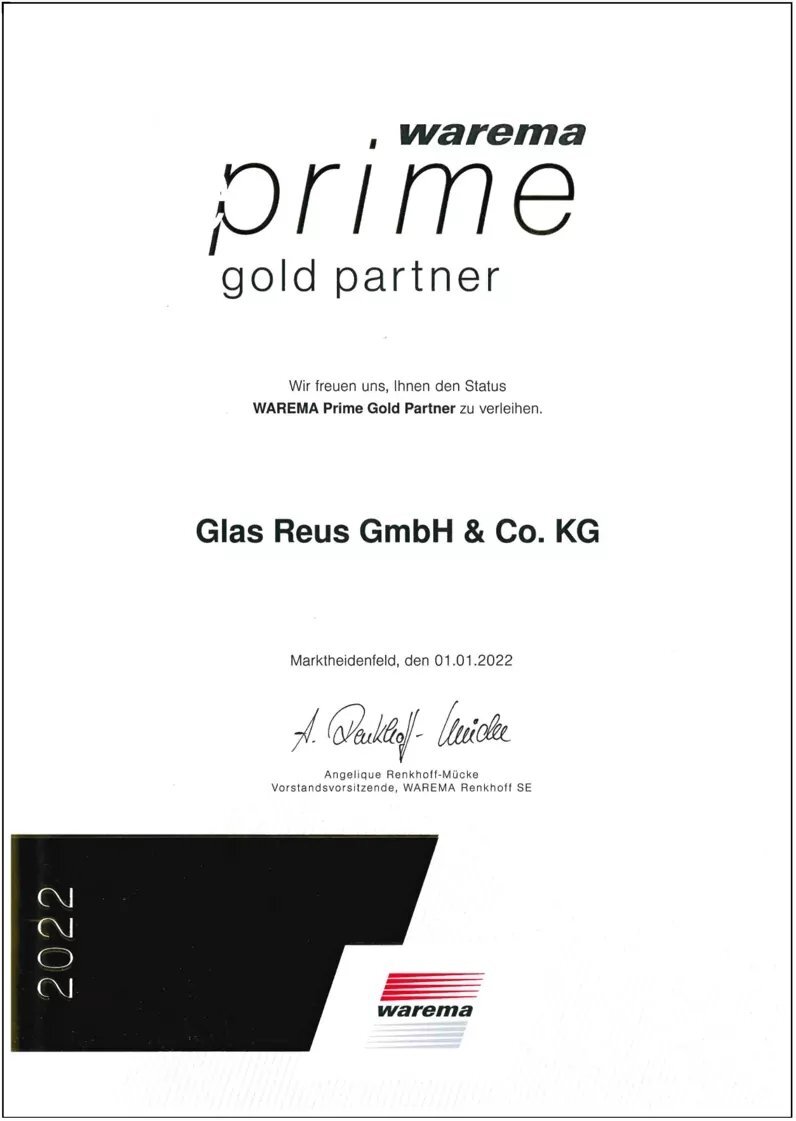 warema
prime
gold partner

Wir freuen uns, Ihnen den Status WAREMA Prime Gold Partner zu verleihen.

Glas Reus GmbH & Co. KG

Marktheidenfeld, den 01.01.2022

A. Renkhoff-Mücke

Angelique Renkhoff-Mücke
Vorstandsvorsitzende, WAREMA Renkhoff SE

2022

warema